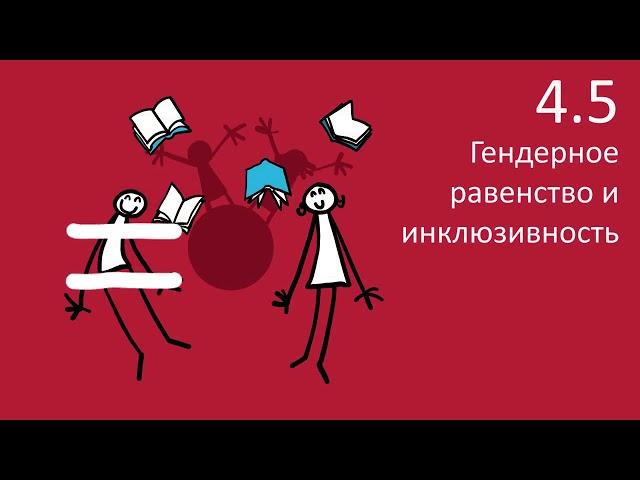 4.5
Гендерное равенство и инклюзивность